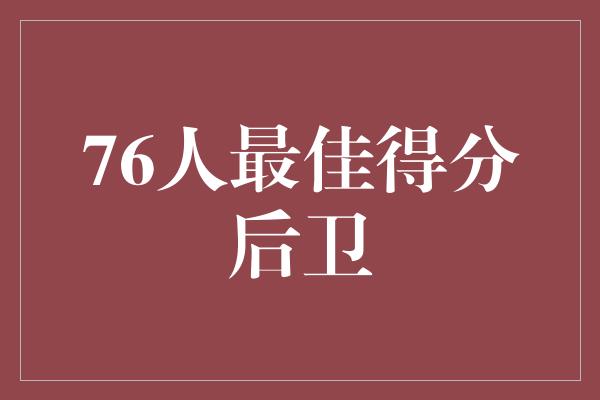 76人最佳得分后卫